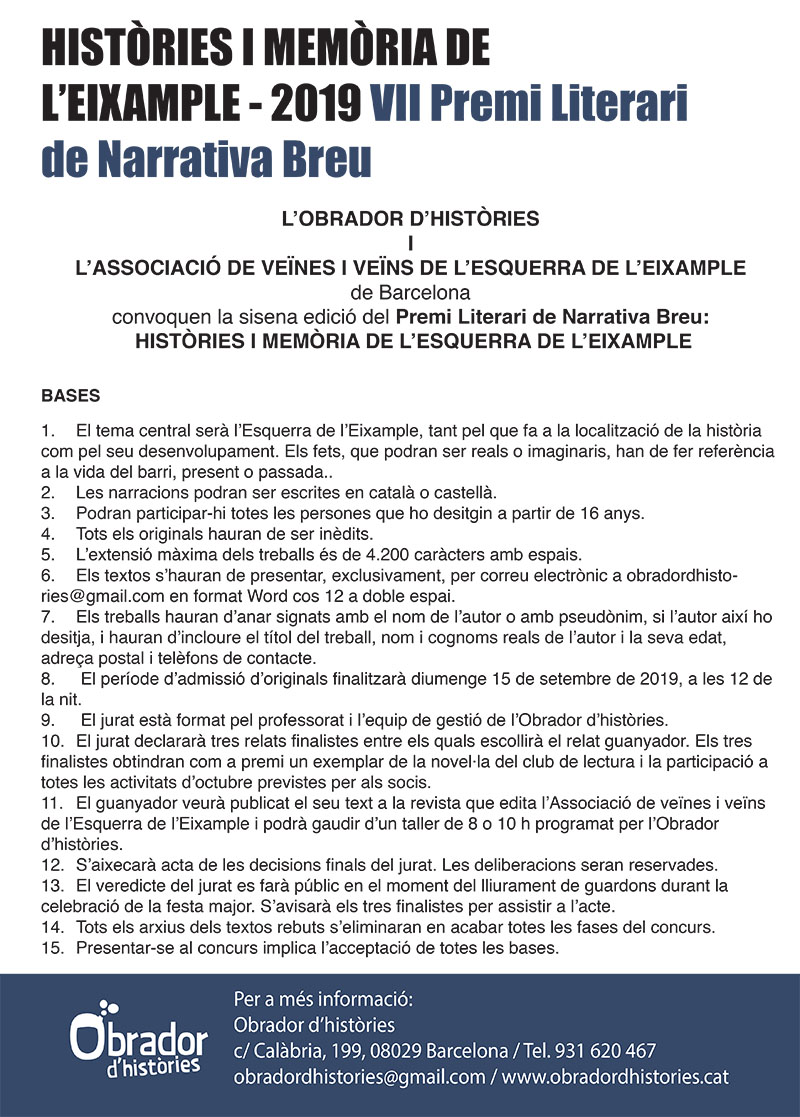 HISTÒRIES I MEMÒRIA DE L'EIXAMPLE - 2019 VII Premi Literari de Narrativa Breu

L'OBRADOR D'HISTÒRIES
I
L'ASSOCIACIÓ DE VEÏNES I VEÏNS DE L'ESQUERRA DE L'EIXAMPLE
de Barcelona
convoquen la sisena edició del Premi Literari de Narrativa Breu:
HISTÒRIES I MEMÒRIA DE L'ESQUERRA DE L'EIXAMPLE

BASES

1. El tema central serà l'Esquerra de l'Eixample, tant pel que fa a la localització de la història com pel seu desenvolupament. Els fets, que podran ser reals o imaginaris, han de fer referència a la vida del barri, present o passada..
2. Les narracions podran ser escrites en català o castellà.
3. Podran participar-hi totes les persones que ho desitgin a partir de 16 anys.
4. Tots els originals hauran de ser inèdits.
5. L'extensió màxima dels treballs és de 4.200 caràcters amb espais.
6. Els textos s'hauran de presentar, exclusivament, per correu electrònic a obradordhistories@gmail.com en format Word cos 12 a doble espai.
7. Els treballs hauran d'anar signats amb el nom de l'autor o amb pseudònim, si l'autor així ho desitja, i hauran d'incloure el títol del treball, nom i cognoms reals de l'autor i la seva edat, adreça postal i telèfons de contacte.
8. El període d'admissió d'originals finalitzarà diumenge 15 de setembre de 2019, a les 12 de la nit.
9. El jurat està format pel professorat i l'equip de gestió de l'Obrador d'històries.
10. El jurat declararà tres relats finalistes entre els quals escollirà el relat guanyador. Els tres finalistes obtindran com a premi un exemplar de la novel·la del club de lectura i la participació a totes les activitats d'octubre previstes per als socis.
11. El guanyador veurà publicat el seu text a la revista que edita l'Associació de veïnes i veïns de l'Esquerra de l'Eixample i podrà gaudir d'un taller de 8 o 10 h programat per l'Obrador d'històries.
12. S'aixecarà acta de les decisions finals del jurat. Les deliberacions seran reservades.
13. El veredicte del jurat es farà públic en el moment del lliurament de guardons durant la celebració de la festa major. S'avisarà els tres finalistes per assistir a l'acte.
14. Tots els arxius dels textos rebuts s'eliminaran en acabar totes les fases del concurs.
15. Presentar-se al concurs implica l'acceptació de totes les bases.

Obrador d'històries

Per a més informació:
Obrador d'històries
c/ Calàbria, 199, 08029 Barcelona / Tel. 931 620 467
obradordhistories@gmail.com / www.obradordhistories.cat